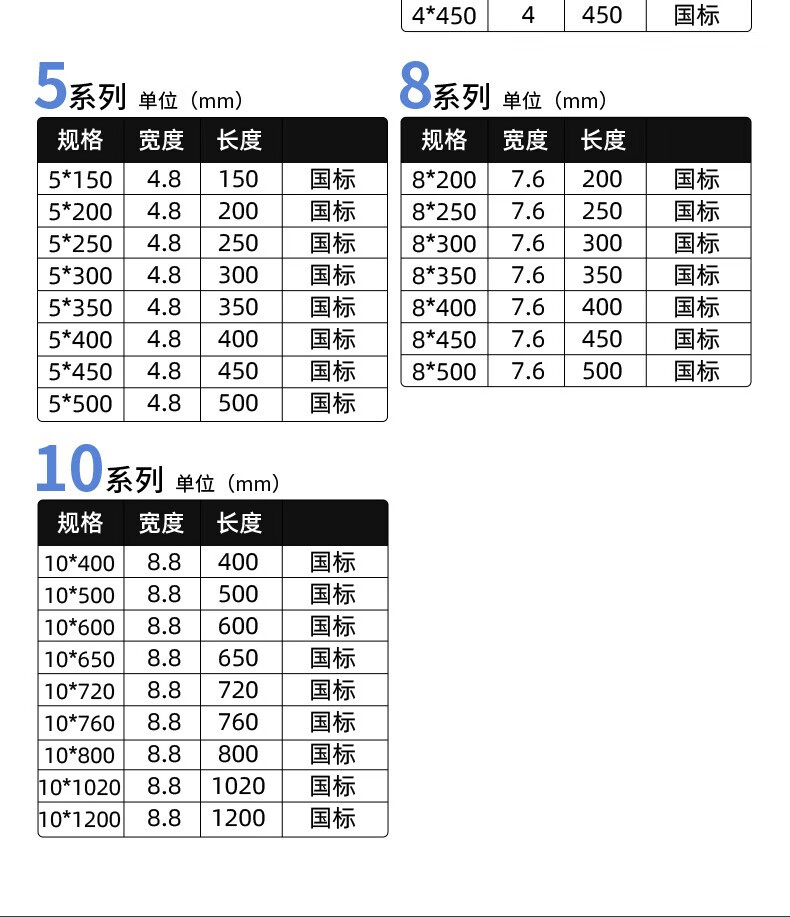 | 4*450 | 4 | 450 | 国标 |
|---|---|---|---|

5系列 单位（mm）

| 规格 | 宽度 | 长度 | |
|---|---|---|---|
| 5*150 | 4.8 | 150 | 国标 |
| 5*200 | 4.8 | 200 | 国标 |
| 5*250 | 4.8 | 250 | 国标 |
| 5*300 | 4.8 | 300 | 国标 |
| 5*350 | 4.8 | 350 | 国标 |
| 5*400 | 4.8 | 400 | 国标 |
| 5*450 | 4.8 | 450 | 国标 |
| 5*500 | 4.8 | 500 | 国标 |

8系列 单位（mm）

| 规格 | 宽度 | 长度 | |
|---|---|---|---|
| 8*200 | 7.6 | 200 | 国标 |
| 8*250 | 7.6 | 250 | 国标 |
| 8*300 | 7.6 | 300 | 国标 |
| 8*350 | 7.6 | 350 | 国标 |
| 8*400 | 7.6 | 400 | 国标 |
| 8*450 | 7.6 | 450 | 国标 |
| 8*500 | 7.6 | 500 | 国标 |

10系列 单位（mm）

| 规格 | 宽度 | 长度 | |
|---|---|---|---|
| 10*400 | 8.8 | 400 | 国标 |
| 10*500 | 8.8 | 500 | 国标 |
| 10*600 | 8.8 | 600 | 国标 |
| 10*650 | 8.8 | 650 | 国标 |
| 10*720 | 8.8 | 720 | 国标 |
| 10*760 | 8.8 | 760 | 国标 |
| 10*800 | 8.8 | 800 | 国标 |
| 10*1020 | 8.8 | 1020 | 国标 |
| 10*1200 | 8.8 | 1200 | 国标 |